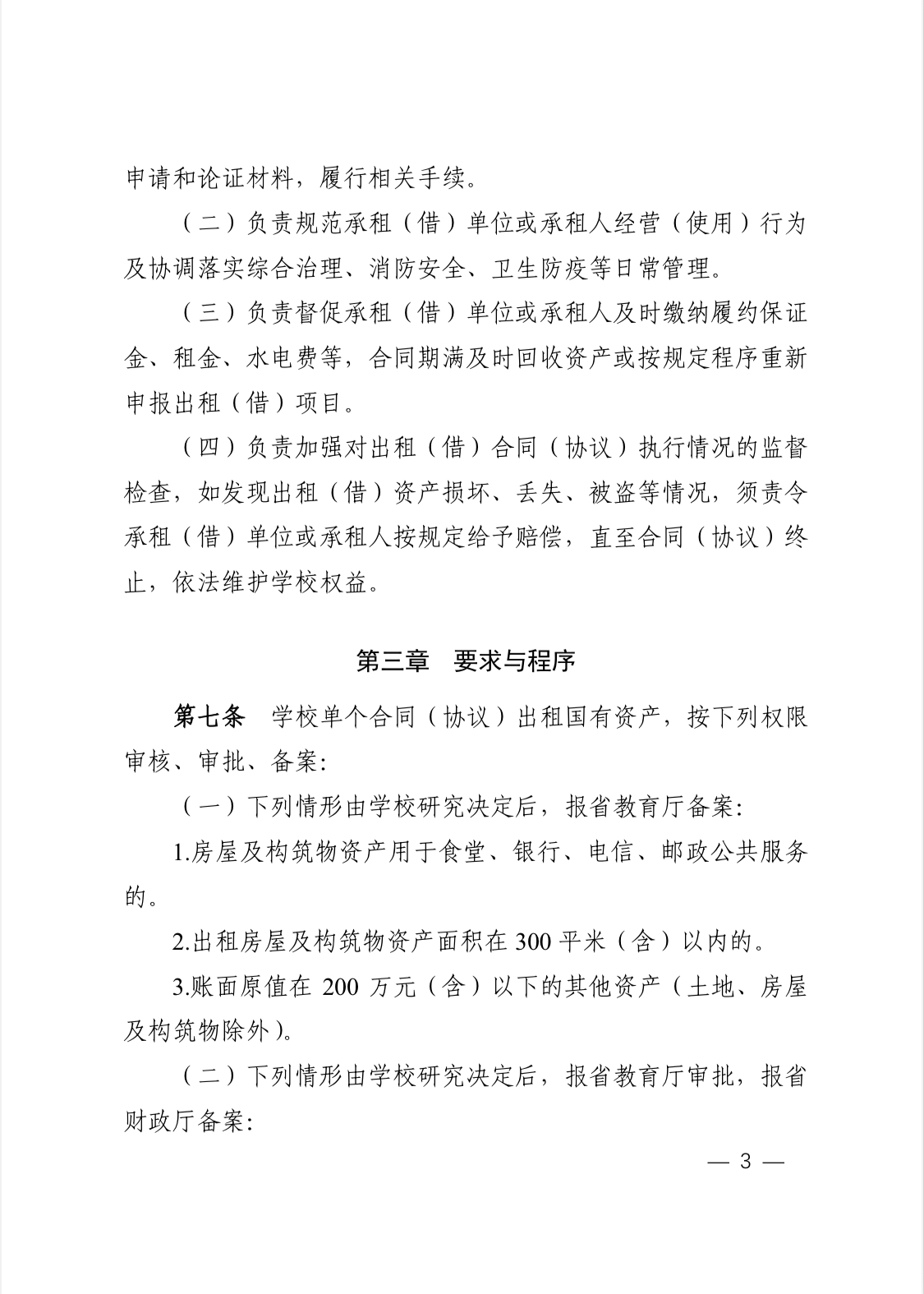 申请和论证材料，履行相关手续。

（二）负责规范承租（借）单位或承租人经营（使用）行为及协调落实综合治理、消防安全、卫生防疫等日常管理。

（三）负责督促承租（借）单位或承租人及时缴纳履约保证金、租金、水电费等，合同期满及时回收资产或按规定程序重新申报出租（借）项目。

（四）负责加强对出租（借）合同（协议）执行情况的监督检查，如发现出租（借）资产损坏、丢失、被盗等情况，须责令承租（借）单位或承租人按规定给予赔偿，直至合同（协议）终止，依法维护学校权益。

第三章　要求与程序

第七条　学校单个合同（协议）出租国有资产，按下列权限审核、审批、备案:

（一）下列情形由学校研究决定后，报省教育厅备案:

1.房屋及构筑物资产用于食堂、银行、电信、邮政公共服务的。

2.出租房屋及构筑物资产面积在 300 平米（含）以内的。

3.账面原值在 200 万元（含）以下的其他资产（土地、房屋及构筑物除外）。

（二）下列情形由学校研究决定后，报省教育厅审批，报省财政厅备案:

— 3 —